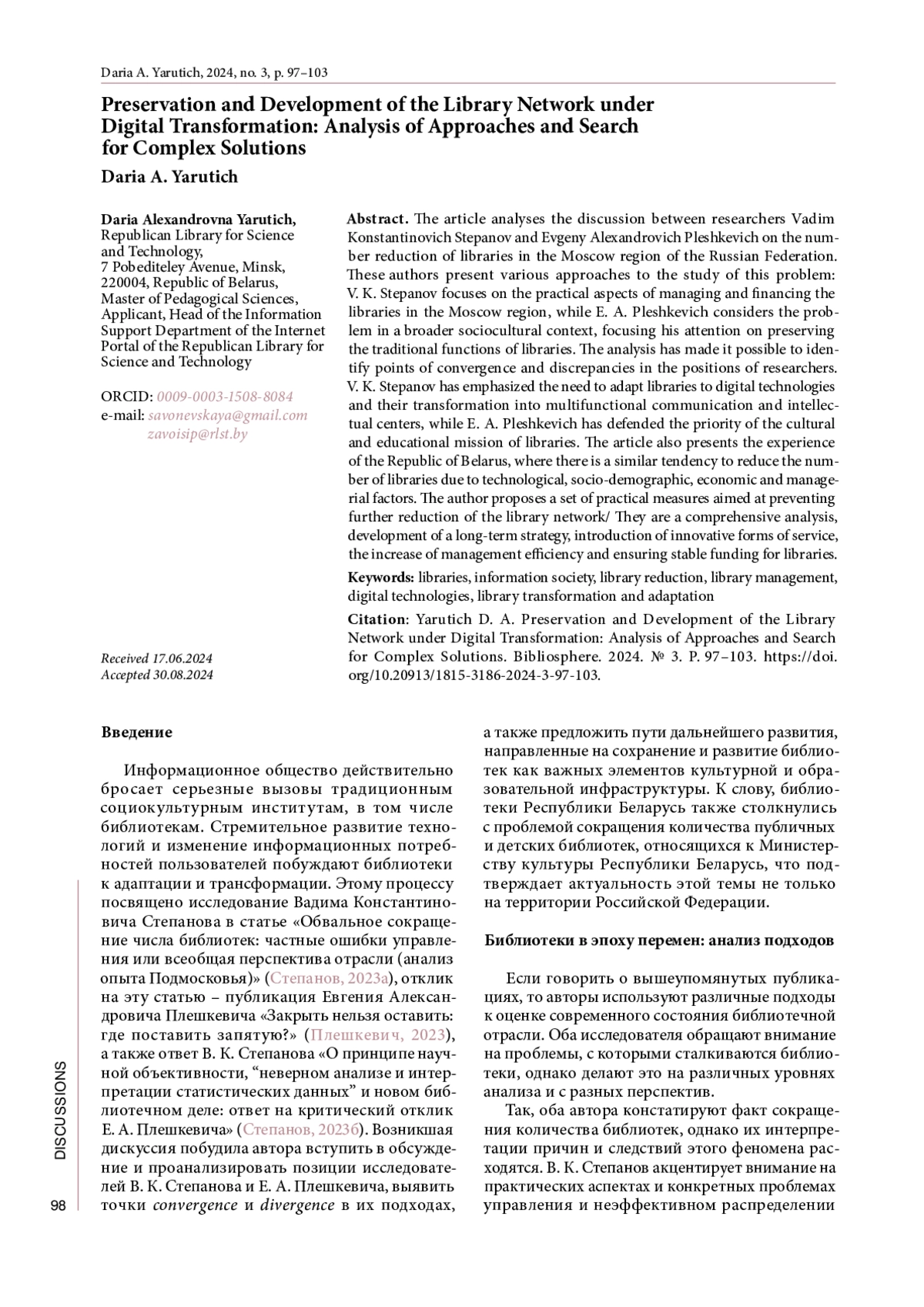 Daria A. Yarutich, 2024, no. 3, p. 97–103

Preservation and Development of the Library Network under Digital Transformation: Analysis of Approaches and Search for Complex Solutions

Daria A. Yarutich

Daria Alexandrovna Yarutich,
Republican Library for Science and Technology,
7 Pobediteley Avenue, Minsk, 220004, Republic of Belarus,
Master of Pedagogical Sciences, Applicant, Head of the Information Support Department of the Internet Portal of the Republican Library for Science and Technology

ORCID: 0009-0003-1508-8084
e-mail: savonevskaya@gmail.com
zavoisip@rlst.by

Received 17.06.2024
Accepted 30.08.2024

Abstract. The article analyses the discussion between researchers Vadim Konstantinovich Stepanov and Evgeny Alexandrovich Pleshkevich on the number reduction of libraries in the Moscow region of the Russian Federation. These authors present various approaches to the study of this problem: V. K. Stepanov focuses on the practical aspects of managing and financing the libraries in the Moscow region, while E. A. Pleshkevich considers the problem in a broader sociocultural context, focusing his attention on preserving the traditional functions of libraries. The analysis has made it possible to identify points of convergence and discrepancies in the positions of researchers. V. K. Stepanov has emphasized the need to adapt libraries to digital technologies and their transformation into multifunctional communication and intellectual centers, while E. A. Pleshkevich has defended the priority of the cultural and educational mission of libraries. The article also presents the experience of the Republic of Belarus, where there is a similar tendency to reduce the number of libraries due to technological, socio-demographic, economic and managerial factors. The author proposes a set of practical measures aimed at preventing further reduction of the library network/ They are a comprehensive analysis, development of a long-term strategy, introduction of innovative forms of service, the increase of management efficiency and ensuring stable funding for libraries.

Keywords: libraries, information society, library reduction, library management, digital technologies, library transformation and adaptation

Citation: Yarutich D. A. Preservation and Development of the Library Network under Digital Transformation: Analysis of Approaches and Search for Complex Solutions. Bibliosphere. 2024. № 3. P. 97–103. https://doi.org/10.20913/1815-3186-2024-3-97-103.

Введение

Информационное общество действительно бросает серьезные вызовы традиционным социокультурным институтам, в том числе библиотекам. Стремительное развитие технологий и изменение информационных потребностей пользователей побуждают библиотеки к адаптации и трансформации. Этому процессу посвящено исследование Вадима Константиновича Степанова в статье «Обвальное сокращение числа библиотек: частные ошибки управления или всеобщая перспектива отрасли (анализ опыта Подмосковья)» (Степанов, 2023а), отклик на эту статью – публикация Евгения Александровича Плешкевича «Закрыть нельзя оставить: где поставить запятую?» (Плешкевич, 2023), а также ответ В. К. Степанова «О принципе научной объективности, “неверном анализе и интерпретации статистических данных” и новом библиотечном деле: ответ на критический отклик Е. А. Плешкевича» (Степанов, 2023б). Возникшая дискуссия побудила автора вступить в обсуждение и проанализировать позиции исследователей В. К. Степанова и Е. А. Плешкевича, выявить точки convergence и divergence в их подходах, а также предложить пути дальнейшего развития, направленные на сохранение и развитие библиотек как важных элементов культурной и образовательной инфраструктуры. К слову, библиотеки Республики Беларусь также столкнулись с проблемой сокращения количества публичных и детских библиотек, относящихся к Министерству культуры Республики Беларусь, что подтверждает актуальность этой темы не только на территории Российской Федерации.

Библиотеки в эпоху перемен: анализ подходов

Если говорить о вышеупомянутых публикациях, то авторы используют различные подходы к оценке современного состояния библиотечной отрасли. Оба исследователя обращают внимание на проблемы, с которыми сталкиваются библиотеки, однако делают это на различных уровнях анализа и с разных перспектив.

Так, оба автора констатируют факт сокращения количества библиотек, однако их интерпретации причин и следствий этого феномена расходятся. В. К. Степанов акцентирует внимание на практических аспектах и конкретных проблемах управления и неэффективном распределении

DISCUSSIONS
98